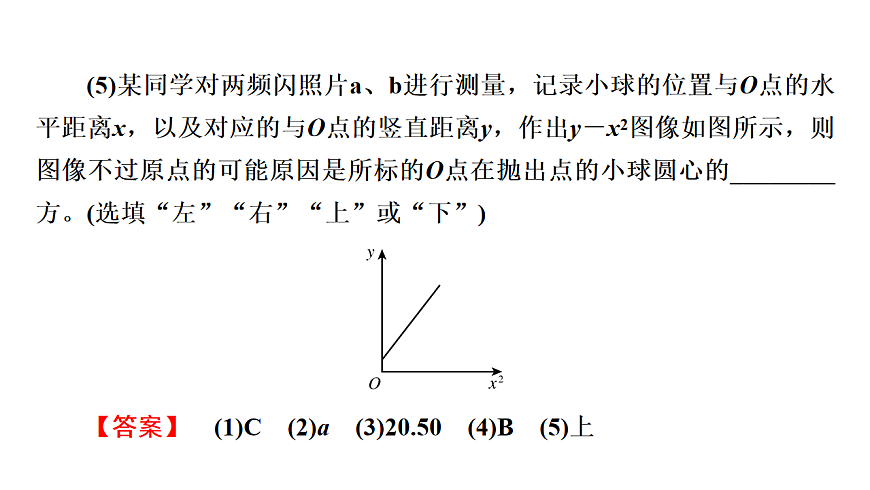 (5)某同学对两频闪照片a、b进行测量，记录小球的位置与$O$点的水平距离$x$，以及对应的与$O$点的竖直距离$y$，作出$y-x^2$图像如图所示，则图像不过原点的可能原因是所标的$O$点在抛出点的小球圆心的________方。(选填“左”“右”“上”或“下”)

$y$

$O$

$x^2$

【答案】 (1)C (2)$a$ (3)20.50 (4)B (5)上